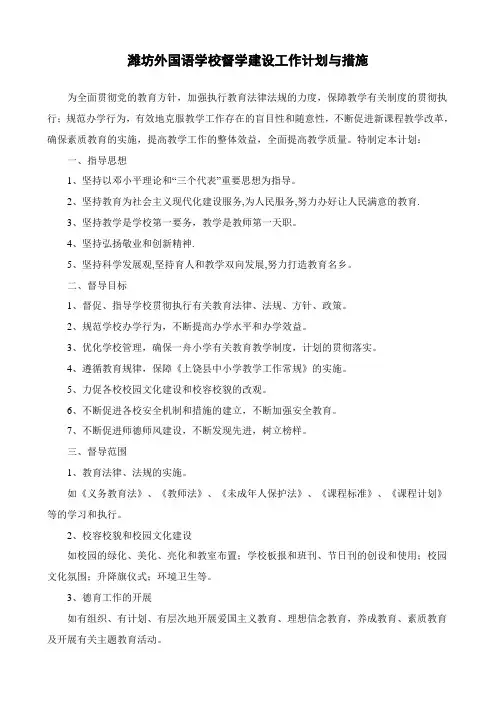 潍坊外国语学校督学建设工作计划与措施

为全面贯彻党的教育方针，加强执行教育法律法规的力度，保障教学有关制度的贯彻执行；规范办学行为，有效地克服教学工作存在的盲目性和随意性，不断促进新课程教学改革，确保素质教育的实施，提高教学工作的整体效益，全面提高教学质量。特制定本计划：

一、指导思想

1、坚持以邓小平理论和“三个代表”重要思想为指导。

2、坚持教育为社会主义现代化建设服务,为人民服务,努力办好让人民满意的教育.

3、坚持教学是学校第一要务，教学是教师第一天职。

4、坚持弘扬敬业和创新精神.

5、坚持科学发展观,坚持育人和教学双向发展,努力打造教育名乡。

二、督导目标

1、督促、指导学校贯彻执行有关教育法律、法规、方针、政策。

2、规范学校办学行为，不断提高办学水平和办学效益。

3、优化学校管理，确保一舟小学有关教育教学制度，计划的贯彻落实。

4、遵循教育规律，保障《上饶县中小学教学工作常规》的实施。

5、力促各校校园文化建设和校容校貌的改观。

6、不断促进各校安全机制和措施的建立，不断加强安全教育。

7、不断促进师德师风建设，不断发现先进，树立榜样。

三、督导范围

1、教育法律、法规的实施。

如《义务教育法》、《教师法》、《未成年人保护法》、《课程标准》、《课程计划》等的学习和执行。

2、校容校貌和校园文化建设

如校园的绿化、美化、亮化和教室布置；学校板报和班刊、节日刊的创设和使用；校园文化氛围；升降旗仪式；环境卫生等。

3、德育工作的开展

如有组织、有计划、有层次地开展爱国主义教育、理想信念教育，养成教育、素质教育及开展有关主题教育活动。